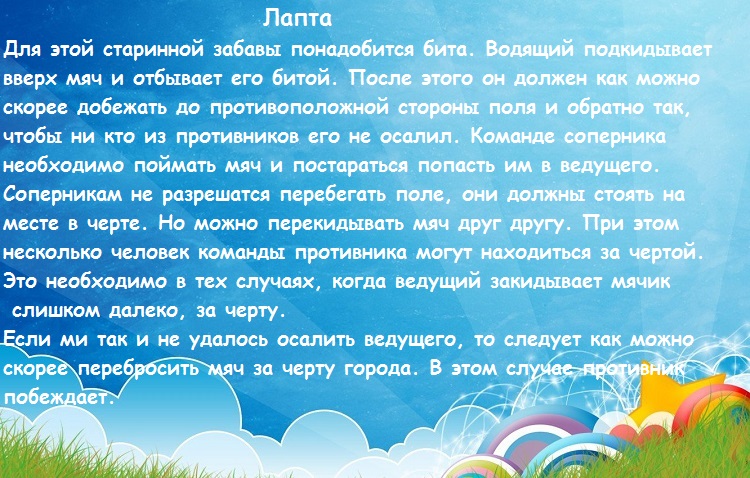 Лапта

Для этой старинной забавы понадобится бита. Водящий подкидывает вверх мяч и отбывает его битой. После этого он должен как можно скорее добежать до противоположной стороны поля и обратно так, чтобы ни кто из противников его не осалил. Команде соперника необходимо поймать мяч и постараться попасть им в ведущего. Соперникам не разрешатся перебегать поле, они должны стоять на месте в черте. Но можно перекидывать мяч друг другу. При этом несколько человек команды противника могут находиться за чертой. Это необходимо в тех случаях, когда ведущий закидывает мячик слишком далеко, за черту.

Если ми так и не удалось осалить ведущего, то следует как можно скорее перебросить мяч за черту города. В этом случае противник побеждает.